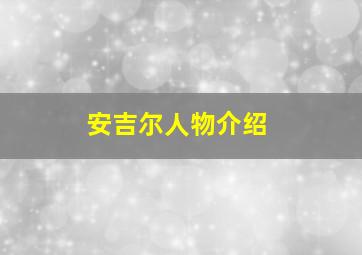 安吉尔人物介绍